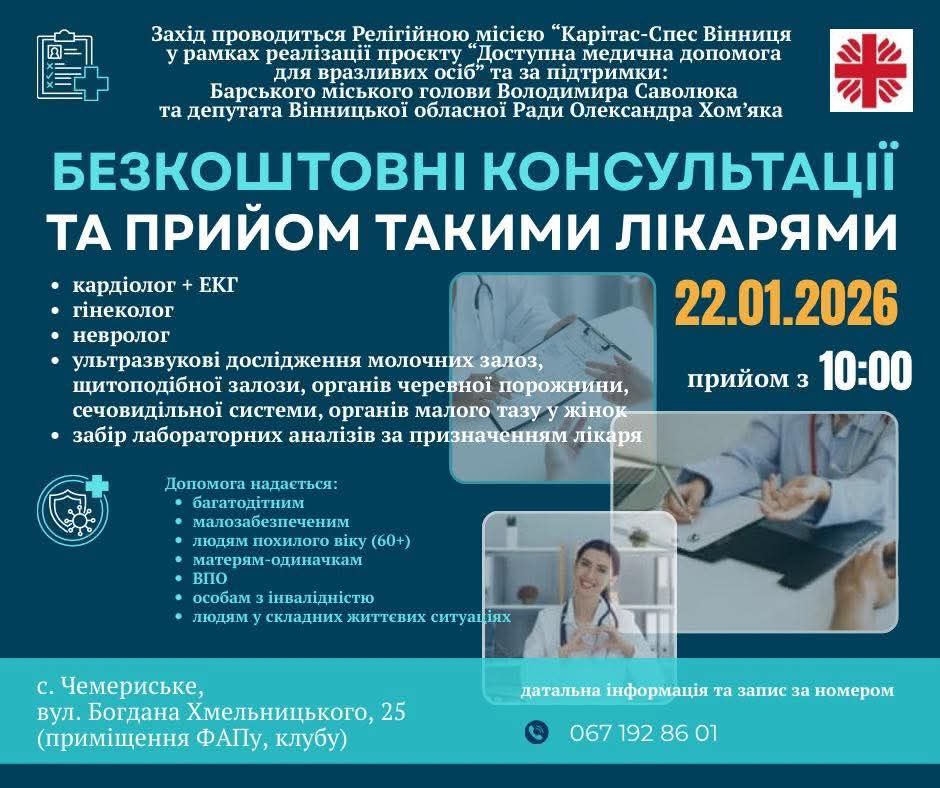 Захід проводиться Релігійною місією "Карітас-Спес Вінниця у рамках реалізації проєкту "Доступна медична допомога для вразливих осіб" та за підтримки: Барського міського голови Володимира Саволюка та депутата Вінницької обласної Ради Олександра Хом'яка

БЕЗКОШТОВНІ КОНСУЛЬТАЦІЇ ТА ПРИЙОМ ТАКИМИ ЛІКАРЯМИ

• кардіолог + ЕКГ
• гінеколог
• невролог
• ультразвукові дослідження молочних залоз, щитоподібної залози, органів черевної порожнини, сечовидільної системи, органів малого тазу у жінок
• забір лабораторних аналізів за призначенням лікаря

22.01.2026

прийом з 10:00

Допомога надається:
• багатодітним
• малозабезпеченим
• людям похилого віку (60+)
• матерям-одиначкам
• ВПО
• особам з інвалідністю
• людям у складних життєвих ситуаціях

с. Чемериське,
вул. Богдана Хмельницького, 25
(приміщення ФАПу, клубу)

датальна інформація та запис за номером

067 192 86 01